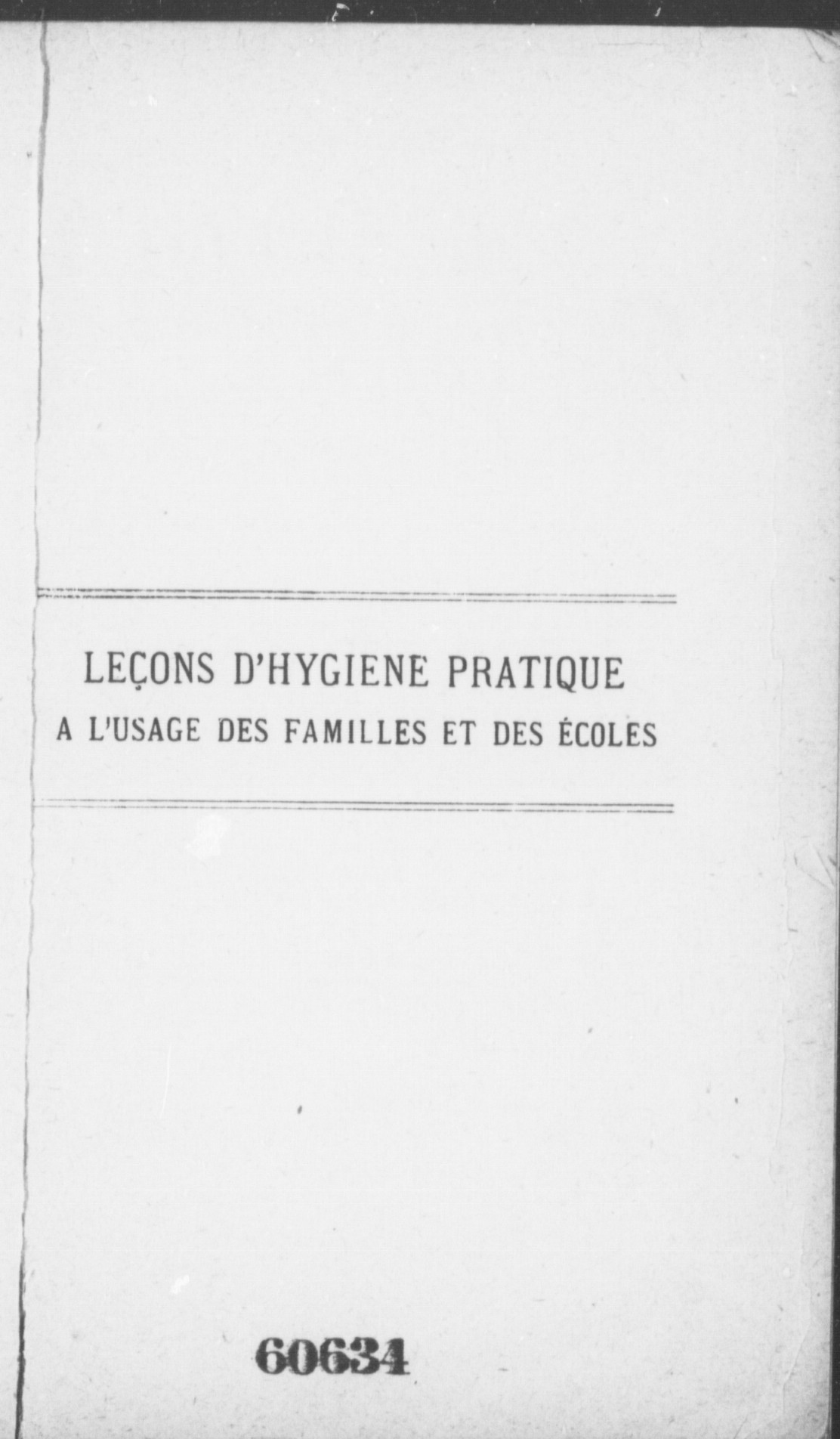 LEÇONS D'HYGIENE PRATIQUE

A L'USAGE DES FAMILLES ET DES ÉCOLES

60634